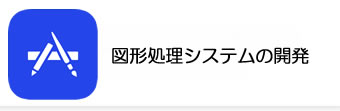 図形処理システムの開発